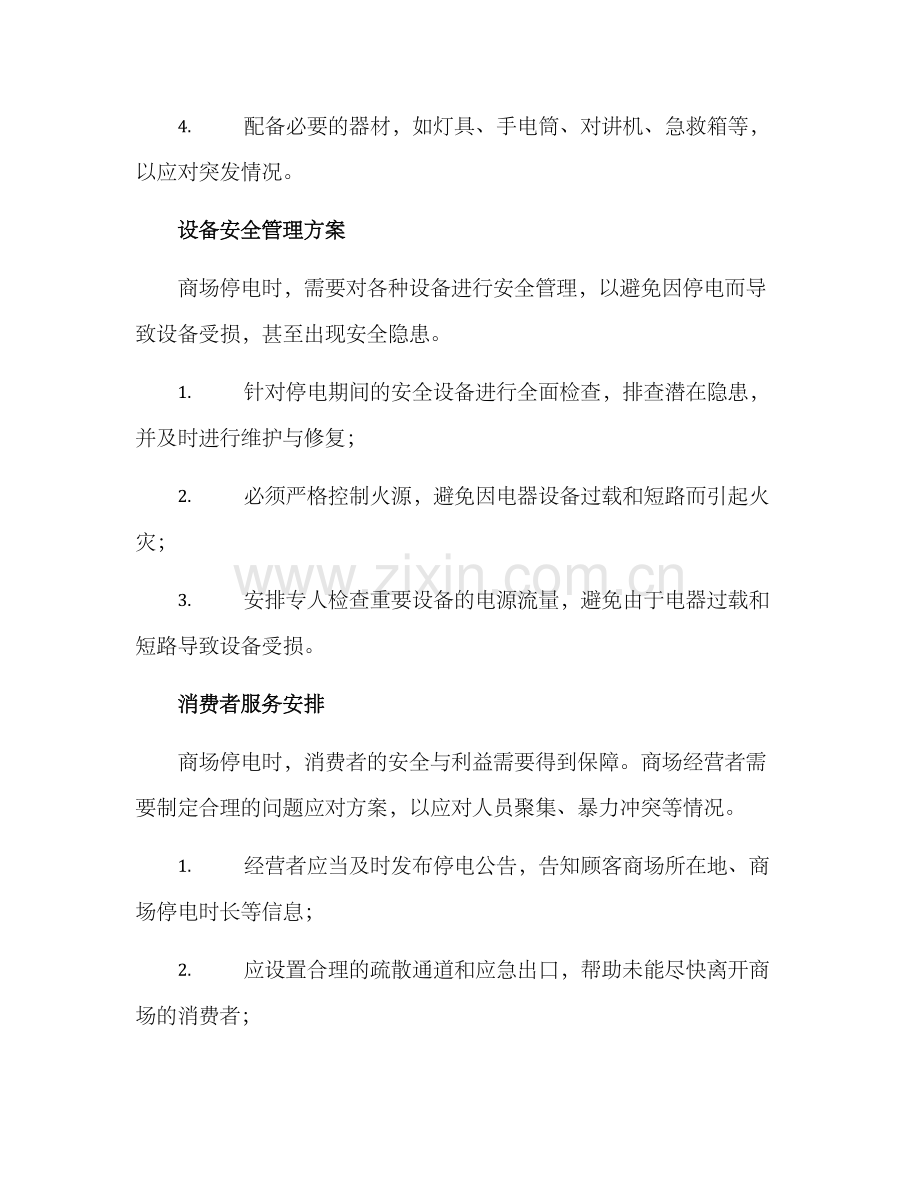 4.配备必要的器材，如灯具、手电筒、对讲机、急救箱等，以应对突发情况。

设备安全管理方案

商场停电时，需要对各种设备进行安全管理，以避免因停电而导致设备受损，甚至出现安全隐患。

1.针对停电期间的安全设备进行全面检查，排查潜在隐患，并及时进行维护与修复；

2.必须严格控制火源，避免因电器设备过载和短路而引起火灾；

3.安排专人检查重要设备的电源流量，避免由于电器过载和短路导致设备受损。

消费者服务安排

商场停电时，消费者的安全与利益需要得到保障。商场经营者需要制定合理的问题应对方案，以应对人员聚集、暴力冲突等情况。

1.经营者应当及时发布停电公告，告知顾客商场所在地、商场停电时长等信息；

2.应设置合理的疏散通道和应急出口，帮助未能尽快离开商场的消费者；

www.zixin.com.cn